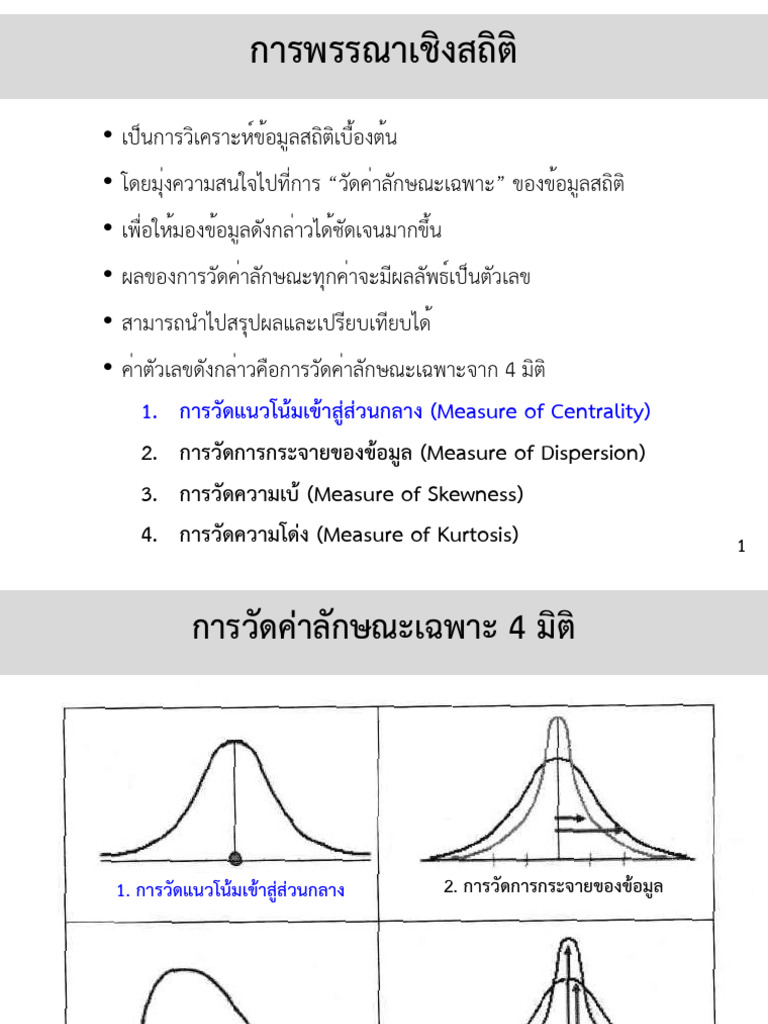 การพรรณาเชิงสถิติ

• เป็นการวิเคราะห์ข้อมูลสถิติเบื้องต้น
• โดยมุ่งความสนใจไปที่การ “วัดค่าลักษณะเฉพาะ” ของข้อมูลสถิติ
• เพื่อให้มองข้อมูลดังกล่าวได้ชัดเจนมากขึ้น
• ผลของการวัดค่าลักษณะทุกค่าจะมีผลลัพธ์เป็นตัวเลข
• สามารถนำไปสรุปผลและเปรียบเทียบได้
• ค่าตัวเลขดังกล่าวคือการวัดค่าลักษณะเฉพาะจาก 4 มิติ

1. การวัดแนวโน้มเข้าสู่ส่วนกลาง (Measure of Centrality)
2. การวัดการกระจายของข้อมูล (Measure of Dispersion)
3. การวัดความเบ้ (Measure of Skewness)
4. การวัดความโด่ง (Measure of Kurtosis)

1

การวัดค่าลักษณะเฉพาะ 4 มิติ

1. การวัดแนวโน้มเข้าสู่ส่วนกลาง

2. การวัดการกระจายของข้อมูล